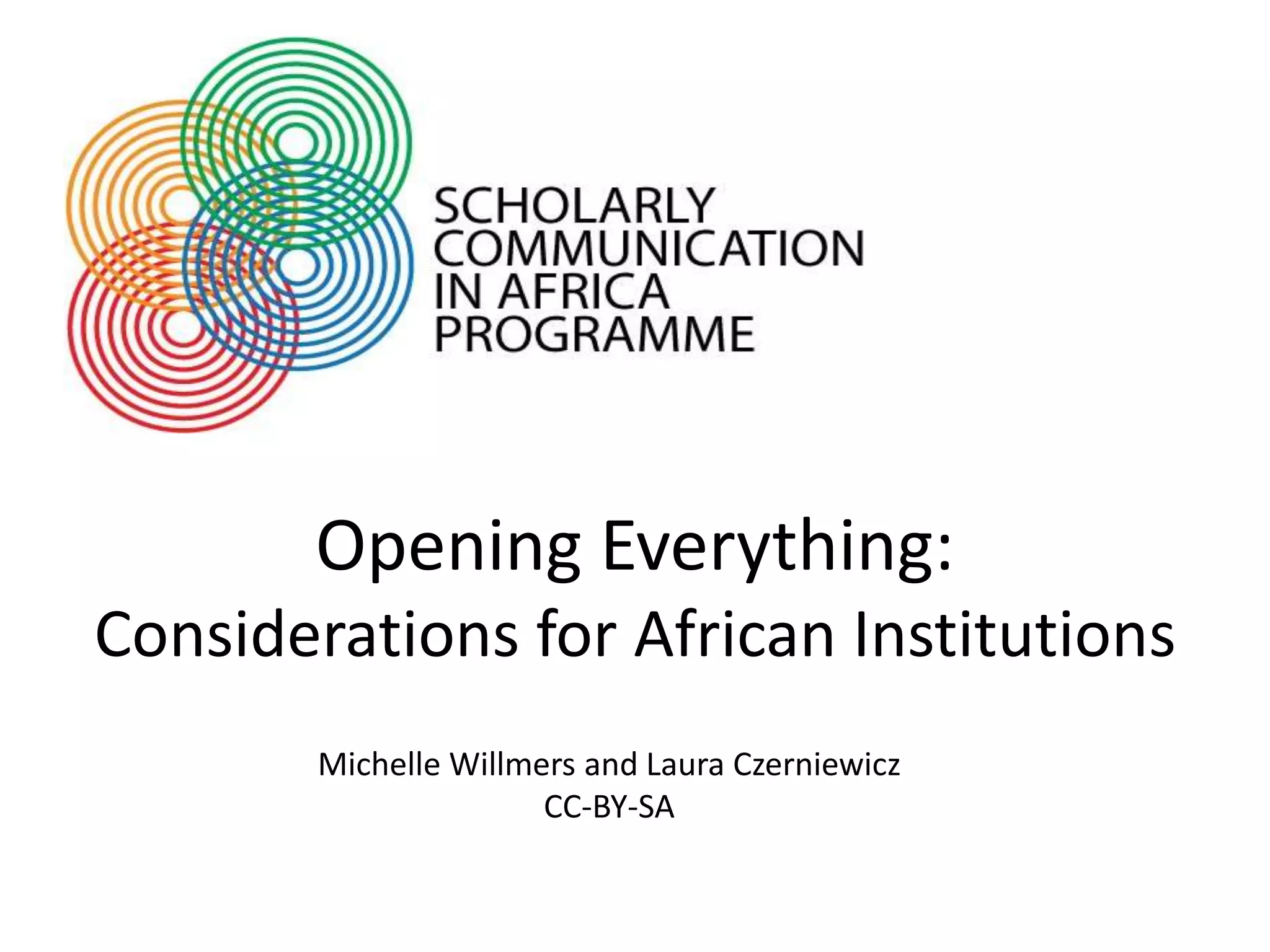 SCHOLARLY
COMMUNICATION
IN AFRICA
PROGRAMME

Opening Everything:
Considerations for African Institutions

Michelle Willmers and Laura Czerniewicz
CC-BY-SA